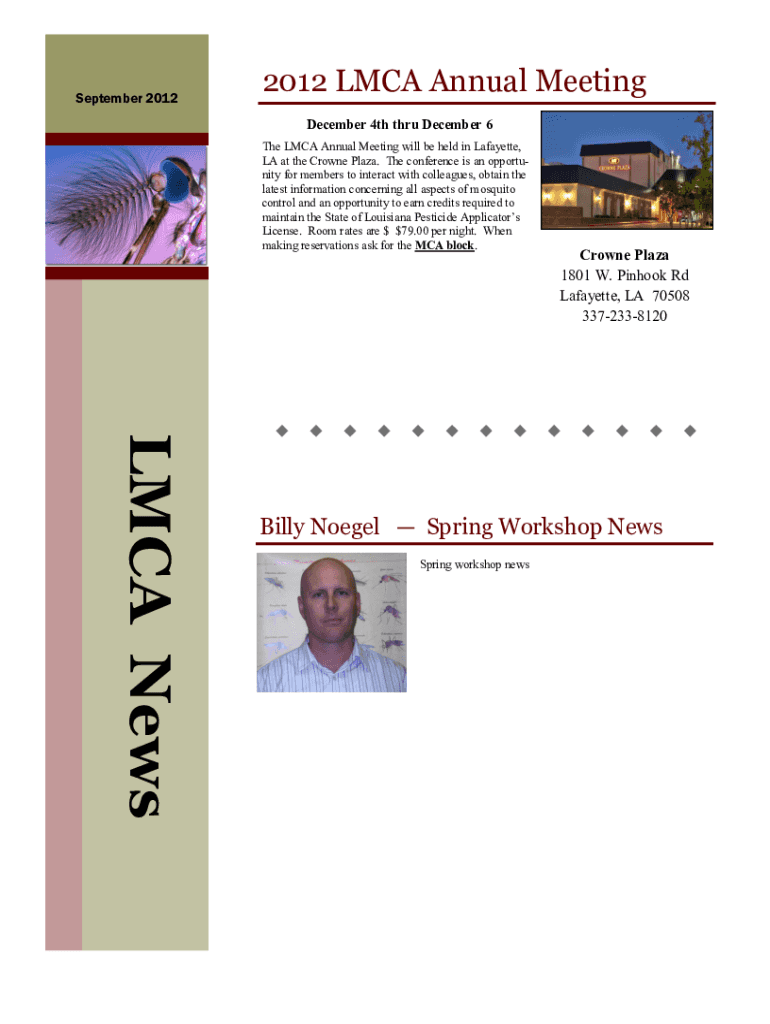 September 2012

LMCA News

2012 LMCA Annual Meeting

December 4th thru December 6

The LMCA Annual Meeting will be held in Lafayette, LA at the Crowne Plaza. The conference is an opportunity for members to interact with colleagues, obtain the latest information concerning all aspects of mosquito control and an opportunity to earn credits required to maintain the State of Louisiana Pesticide Applicator's License. Room rates are $ $79.00 per night. When making reservations ask for the MCA block.

Crowne Plaza
1801 W. Pinhook Rd
Lafayette, LA 70508
337-233-8120

Billy Noegel — Spring Workshop News

Spring workshop news